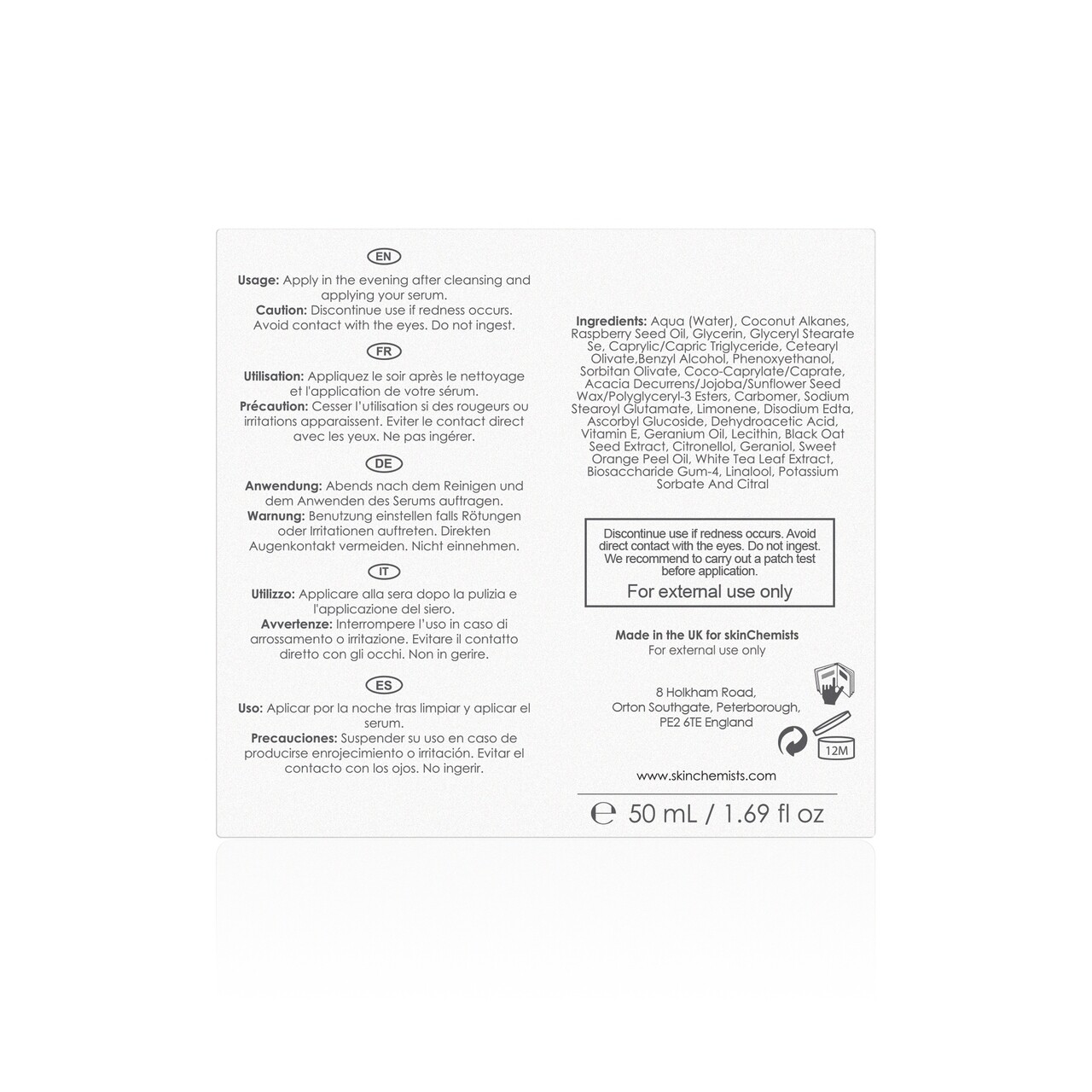 EN

Usage: Apply in the evening after cleansing and applying your serum.
Caution: Discontinue use if redness occurs. Avoid contact with the eyes. Do not ingest.

FR

Utilisation: Appliquez le soir après le nettoyage et l'application de votre sérum.
Précaution: Cesser l'utilisation si des rougeurs ou irritations apparaissent. Eviter le contact direct avec les yeux. Ne pas ingérer.

DE

Anwendung: Abends nach dem Reinigen und dem Anwenden des Serums auftragen.
Warnung: Benutzung einstellen falls Rötungen oder Irritationen auftreten. Direkten Augenkontakt vermeiden. Nicht einnehmen.

IT

Utilizzo: Applicare alla sera dopo la pulizia e l'applicazione del siero.
Avvertenze: Interrompere l'uso in caso di arrossamento o irritazione. Evitare il contatto diretto con gli occhi. Non in gerire.

ES

Uso: Aplicar por la noche tras limpiar y aplicar el serum.
Precauciones: Suspender su uso en caso de producirse enrojecimiento o irritación. Evitar el contacto con los ojos. No ingerir.

Ingredients: Aqua (Water), Coconut Alkanes, Raspberry Seed Oil, Glycerin, Glyceryl Stearate Se, Caprylic/Capric Triglyceride, Cetearyl Olivate,Benzyl Alcohol, Phenoxyethanol, Sorbitan Olivate, Coco-Caprylate/Caprate, Acacia Decurrens/Jojoba/Sunflower Seed Wax/Polyglyceryl-3 Esters, Carbomer, Sodium Stearoyl Glutamate, Limonene, Disodium Edta, Ascorbyl Glucoside, Dehydroacetic Acid, Vitamin E, Geranium Oil, Lecithin, Black Oat Seed Extract, Citronellol, Geraniol, Sweet Orange Peel Oil, White Tea Leaf Extract, Biosaccharide Gum-4, Linalool, Potassium Sorbate And Citral

Discontinue use if redness occurs. Avoid direct contact with the eyes. Do not ingest. We recommend to carry out a patch test before application.
For external use only

Made in the UK for skinChemists
For external use only

8 Holkham Road,
Orton Southgate, Peterborough,
PE2 6TE England

12M

www.skinchemists.com

℮ 50 mL / 1.69 fl oz